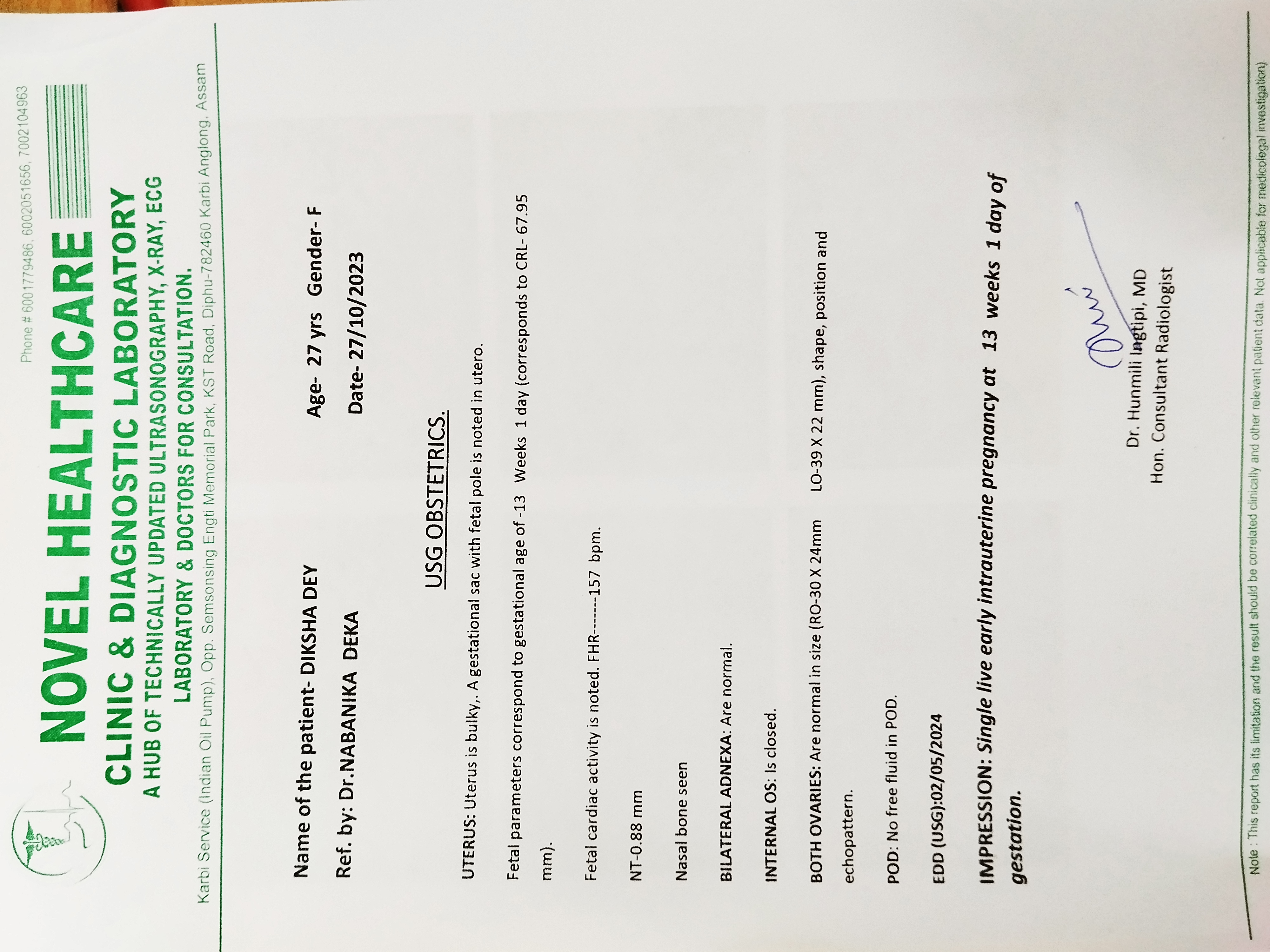 Phone # 6001779486, 6002051656, 7002104963

NOVEL HEALTHCARE
CLINIC & DIAGNOSTIC LABORATORY
A HUB OF TECHNICALLY UPDATED ULTRASONOGRAPHY, X-RAY, ECG LABORATORY & DOCTORS FOR CONSULTATION.
Karbi Service (Indian Oil Pump), Opp. Semsonsing Engti Memorial Park, KST Road, Diphu-782460 Karbi Anglong, Assam

Name of the patient- DIKSHA DEY Age- 27 yrs Gender- F

Ref. by: Dr.NABANIKA DEKA Date- 27/10/2023

USG OBSTETRICS.

UTERUS: Uterus is bulky,. A gestational sac with fetal pole is noted in utero.

Fetal parameters correspond to gestational age of -13 Weeks 1 day (corresponds to CRL- 67.95 mm).

Fetal cardiac activity is noted. FHR-------157 bpm.

NT-0.88 mm

Nasal bone seen

BILATERAL ADNEXA: Are normal.

INTERNAL OS: Is closed.

BOTH OVARIES: Are normal in size (RO-30 X 24mm LO-39 X 22 mm), shape, position and echopattern.

POD: No free fluid in POD.

EDD (USG):02/05/2024

IMPRESSION: Single live early intrauterine pregnancy at 13 weeks 1 day of gestation.

Dr. Hunmili Ingtipi, MD
Hon. Consultant Radiologist

Note : This report has its limitation and the result should be correlated clinically and other relevant patient data. Not applicable for medicolegal investigation)